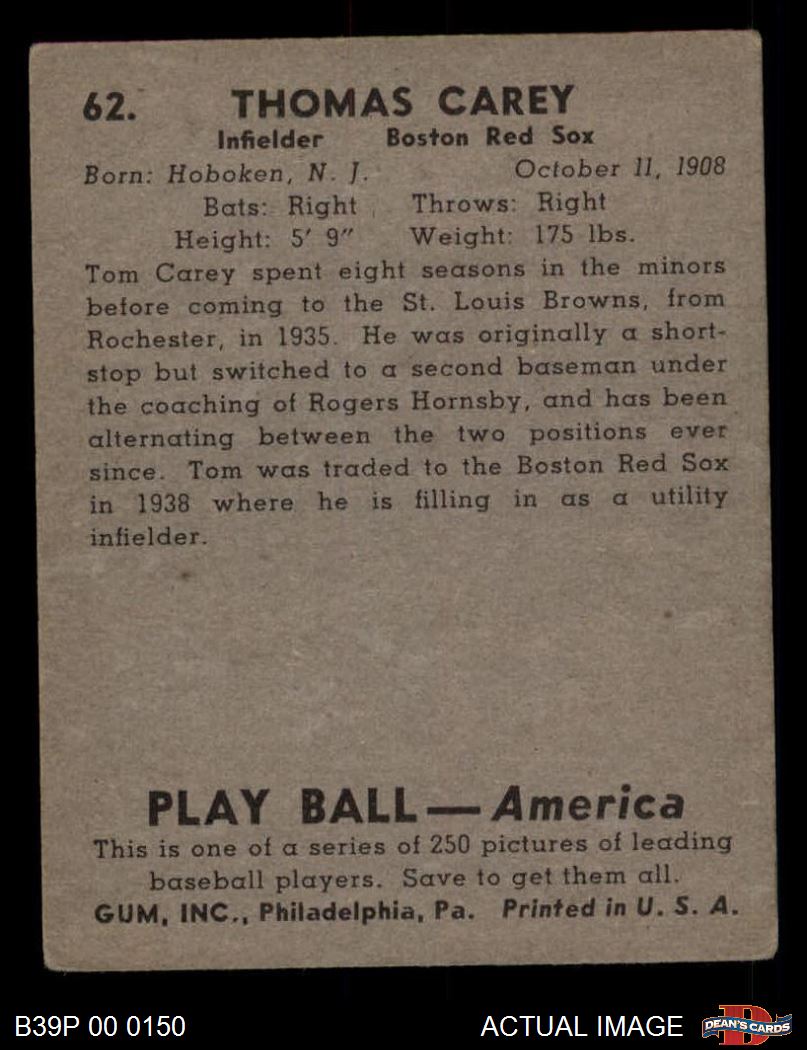 62. THOMAS CAREY
Infielder Boston Red Sox
Born: Hoboken, N. J. October 11, 1908
Bats: Right Throws: Right
Height: 5' 9" Weight: 175 lbs.

Tom Carey spent eight seasons in the minors before coming to the St. Louis Browns, from Rochester, in 1935. He was originally a shortstop but switched to a second baseman under the coaching of Rogers Hornsby, and has been alternating between the two positions ever since. Tom was traded to the Boston Red Sox in 1938 where he is filling in as a utility infielder.

PLAY BALL — America
This is one of a series of 250 pictures of leading baseball players. Save to get them all.
GUM, INC., Philadelphia, Pa. Printed in U. S. A.

B39P 00 0150
ACTUAL IMAGE
DEAN'S CARDS